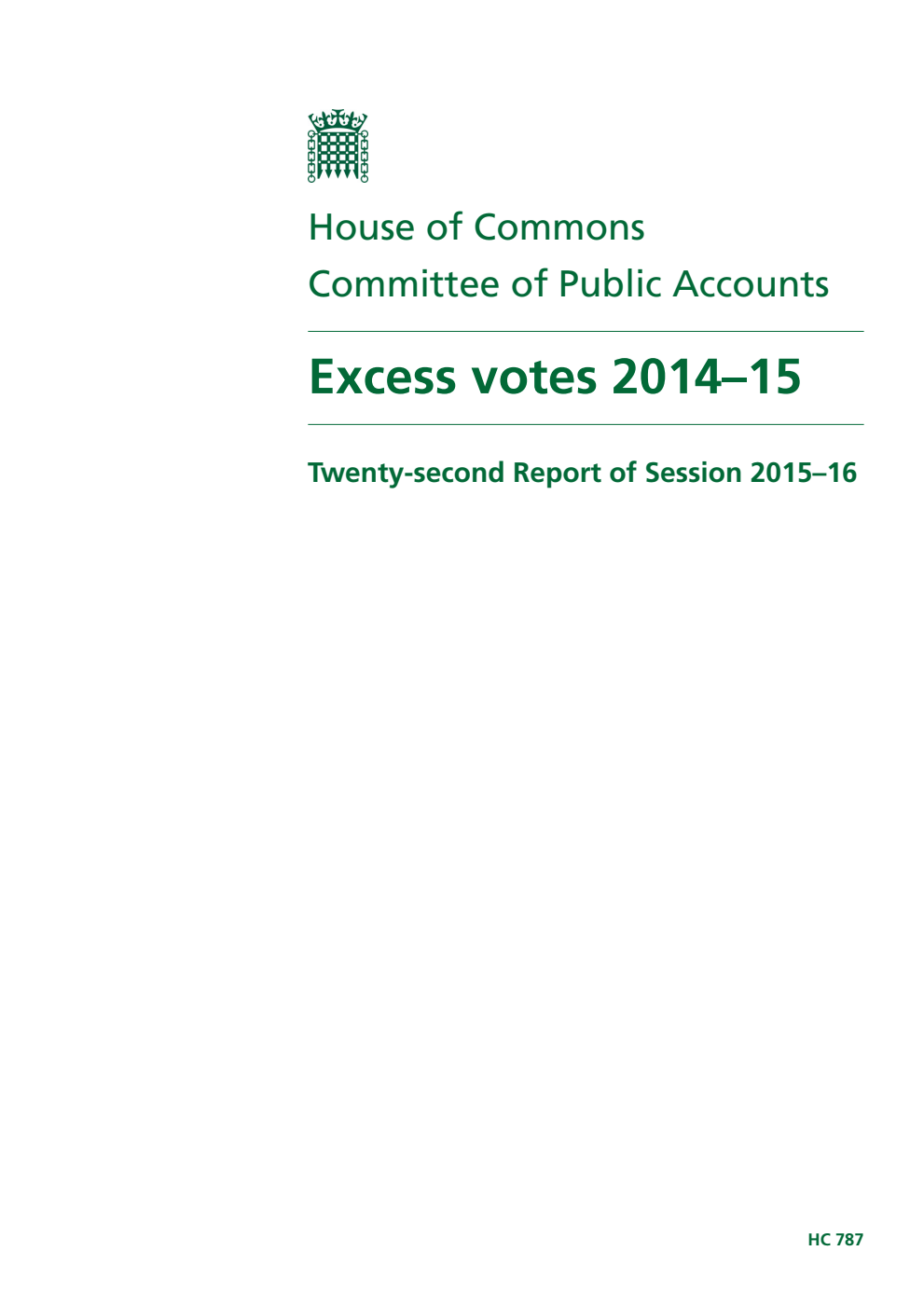 House of Commons
Committee of Public Accounts

Excess votes 2014–15

Twenty-second Report of Session 2015–16

HC 787